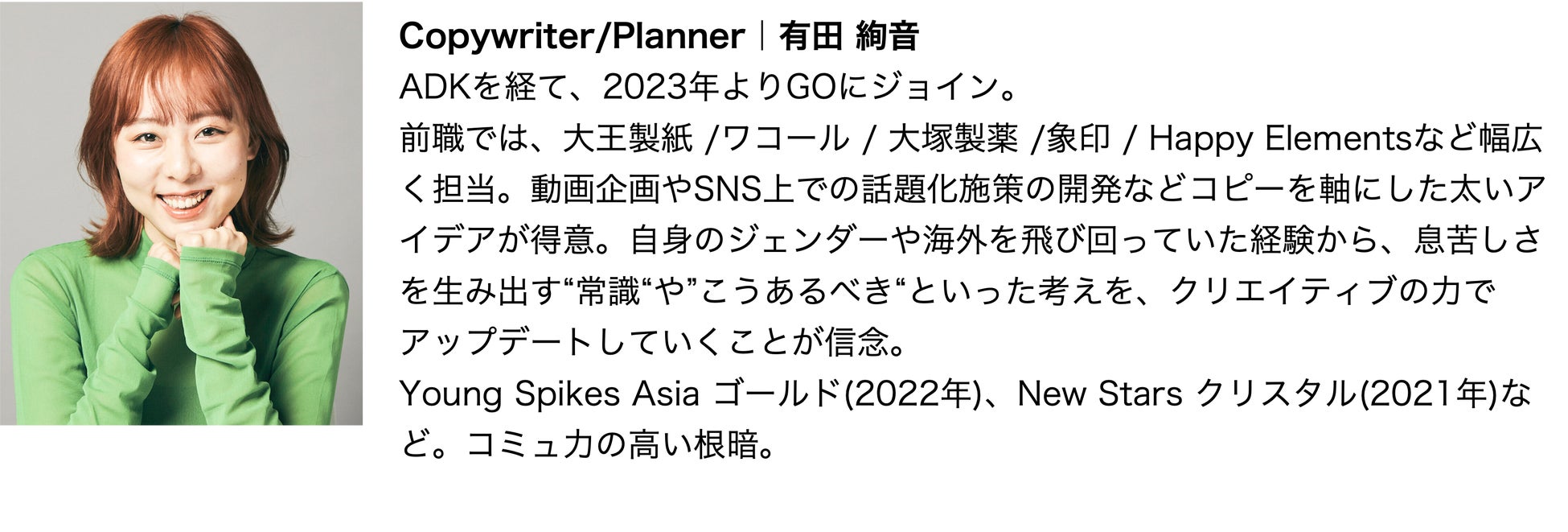 Copywriter/Planner｜有田 絢音

ADKを経て、2023年よりGOにジョイン。

前職では、大王製紙 /ワコール / 大塚製薬 /象印 / Happy Elementsなど幅広く担当。動画企画やSNS上での話題化施策の開発などコピーを軸にした太いアイデアが得意。自身のジェンダーや海外を飛び回っていた経験から、息苦しさを生み出す“常識“や”こうあるべき“といった考えを、クリエイティブの力でアップデートしていくことが信念。

Young Spikes Asia ゴールド(2022年)、New Stars クリスタル(2021年)など。コミュ力の高い根暗。